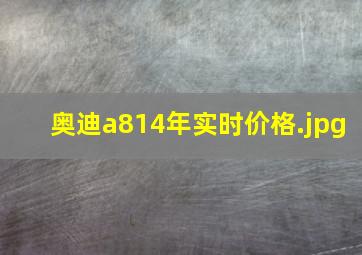 奥迪a814年实时价格.jpg